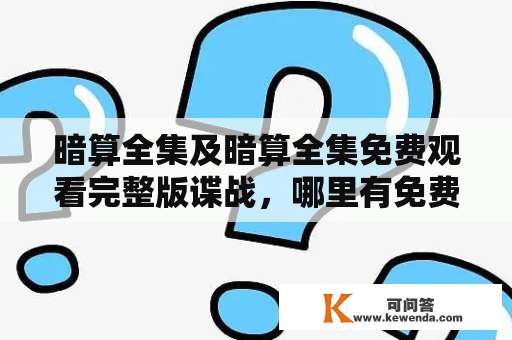 暗算全集及暗算全集免费观看完整版谍战，哪里有免费

K 可问答
www.kewenda.com